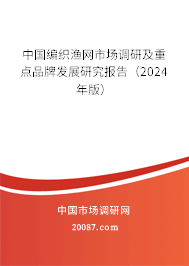 中国编织渔网市场调研及重点品牌发展研究报告（2024年版）

中国市场调研网

20087.com